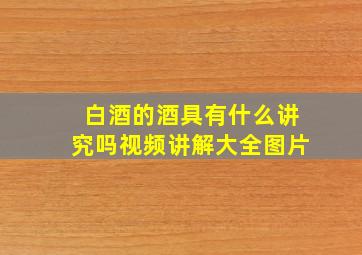 白酒的酒具有什么讲究吗视频讲解大全图片